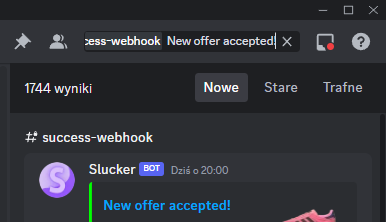 cess-webhook New offer accepted!

1744 wyniki

Nowe Stare Trafne

success-webhook

S

Slucker BOT Dziś o 20:00

New offer accepted!